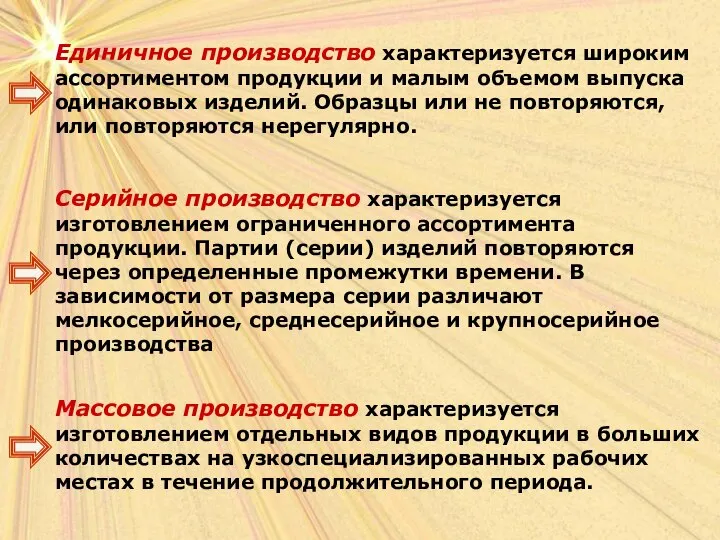 Единичное производство характеризуется широким ассортиментом продукции и малым объемом выпуска одинаковых изделий. Образцы или не повторяются, или повторяются нерегулярно.

Серийное производство характеризуется изготовлением ограниченного ассортимента продукции. Партии (серии) изделий повторяются через определенные промежутки времени. В зависимости от размера серии различают мелкосерийное, среднесерийное и крупносерийное производства

Массовое производство характеризуется изготовлением отдельных видов продукции в больших количествах на узкоспециализированных рабочих местах в течение продолжительного периода.